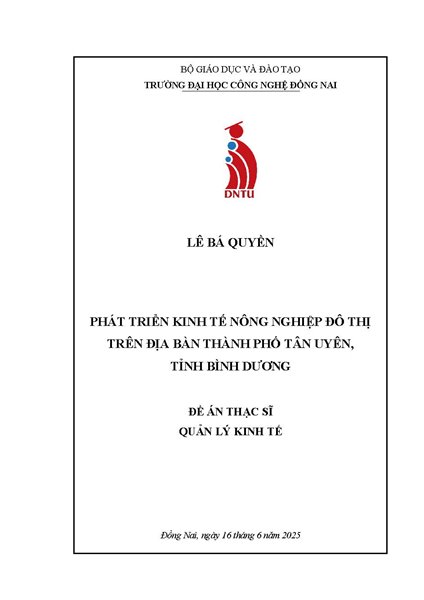 BỘ GIÁO DỤC VÀ ĐÀO TẠO
TRƯỜNG ĐẠI HỌC CÔNG NGHỆ ĐỒNG NAI

DNTU

LÊ BÁ QUYỀN

PHÁT TRIỂN KINH TẾ NÔNG NGHIỆP ĐÔ THỊ TRÊN ĐỊA BÀN THÀNH PHỐ TÂN UYÊN, TỈNH BÌNH DƯƠNG

ĐỀ ÁN THẠC SĨ
QUẢN LÝ KINH TẾ

Đồng Nai, ngày 16 tháng 6 năm 2025